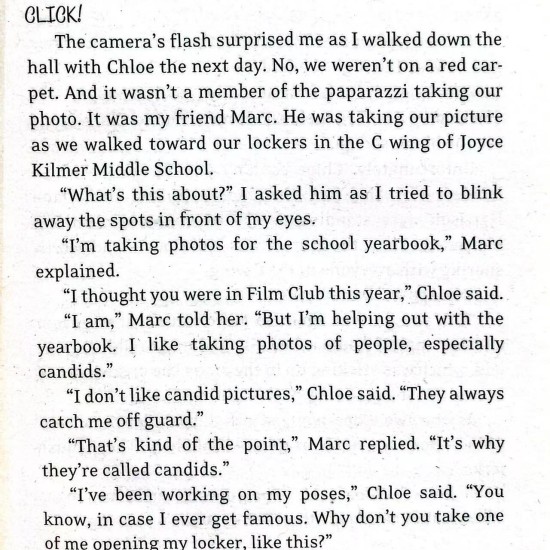 CLICK!

The camera's flash surprised me as I walked down the hall with Chloe the next day. No, we weren't on a red carpet. And it wasn't a member of the paparazzi taking our photo. It was my friend Marc. He was taking our picture as we walked toward our lockers in the C wing of Joyce Kilmer Middle School.

"What's this about?" I asked him as I tried to blink away the spots in front of my eyes.

"I'm taking photos for the school yearbook," Marc explained.

"I thought you were in Film Club this year," Chloe said.

"I am," Marc told her. "But I'm helping out with the yearbook. I like taking photos of people, especially candids."

"I don't like candid pictures," Chloe said. "They always catch me off guard."

"That's kind of the point," Marc replied. "It's why they're called candids."

"I've been working on my poses," Chloe said. "You know, in case I ever get famous. Why don't you take one of me opening my locker, like this?"